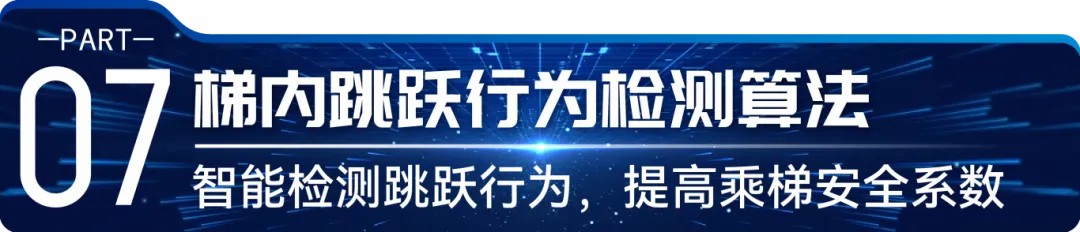 —PART—
07
梯内跳跃行为检测算法
智能检测跳跃行为，提高乘梯安全系数